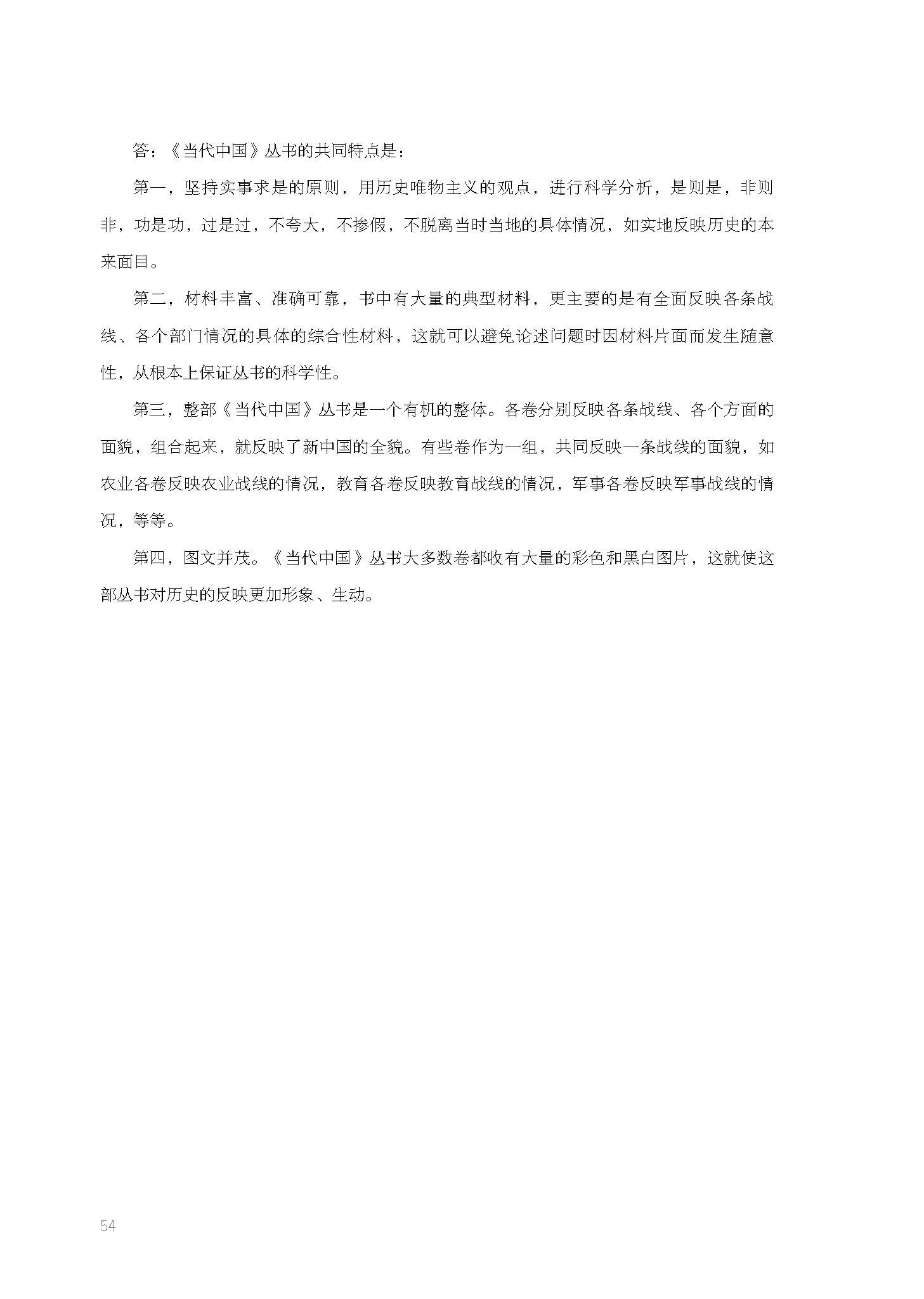 答：《当代中国》丛书的共同特点是：

第一，坚持实事求是的原则，用历史唯物主义的观点，进行科学分析，是则是，非则非，功是功，过是过，不夸大，不掺假，不脱离当时当地的具体情况，如实地反映历史的本来面目。

第二，材料丰富、准确可靠，书中有大量的典型材料，更主要的是有全面反映各条战线、各个部门情况的具体的综合性材料，这就可以避免论述问题时因材料片面而发生随意性，从根本上保证丛书的科学性。

第三，整部《当代中国》丛书是一个有机的整体。各卷分别反映各条战线、各个方面的面貌，组合起来，就反映了新中国的全貌。有些卷作为一组，共同反映一条战线的面貌，如农业各卷反映农业战线的情况，教育各卷反映教育战线的情况，军事各卷反映军事战线的情况，等等。

第四，图文并茂。《当代中国》丛书大多数卷都收有大量的彩色和黑白图片，这就使这部丛书对历史的反映更加形象、生动。

54